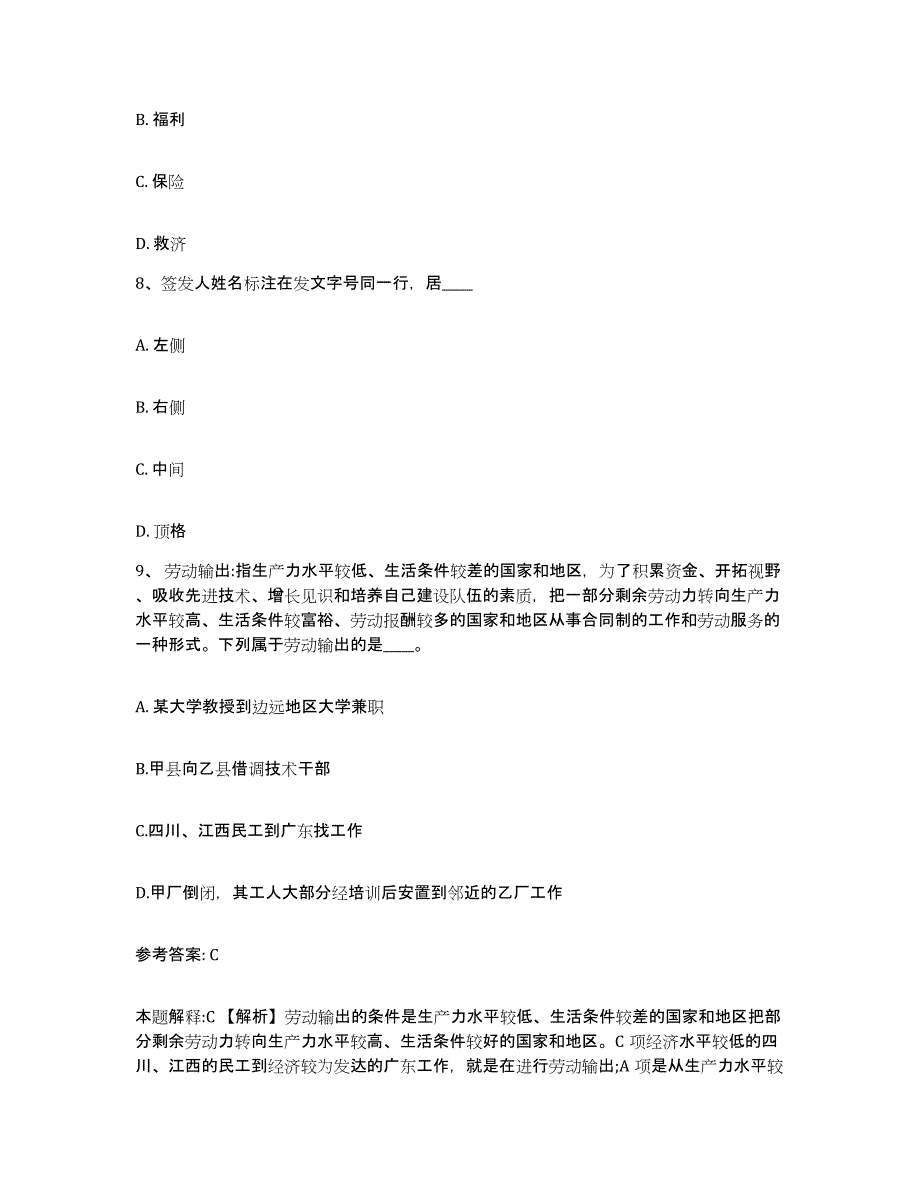 B. 福利

C. 保险

D. 救济

8、签发人姓名标注在发文字号同一行，居____

A. 左侧

B. 右侧

C. 中间

D. 顶格

9、劳动输出:指生产力水平较低、生活条件较差的国家和地区，为了积累资金、开拓视野、吸收先进技术、增长见识和培养自己建设队伍的素质，把一部分剩余劳动力转向生产力水平较高、生活条件较富裕、劳动报酬较多的国家和地区从事合同制的工作和劳动服务的一种形式。下列属于劳动输出的是____。

A. 某大学教授到边远地区大学兼职

B.甲县向乙县借调技术干部

C.四川、江西民工到广东找工作

D.甲厂倒闭，其工人大部分经培训后安置到邻近的乙厂工作

参考答案: C

本题解释:C 【解析】劳动输出的条件是生产力水平较低、生活条件较差的国家和地区把部分剩余劳动力转向生产力水平较高、生活条件较好的国家和地区。C 项经济水平较低的四川、江西的民工到经济较为发达的广东工作，就是在进行劳动输出;A 项是从生产力水平较